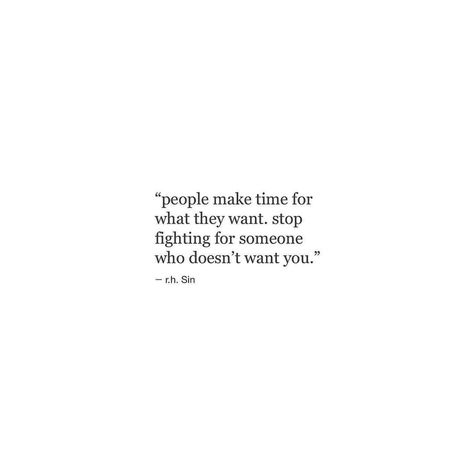 “people make time for what they want. stop fighting for someone who doesn’t want you.”

– r.h. Sin